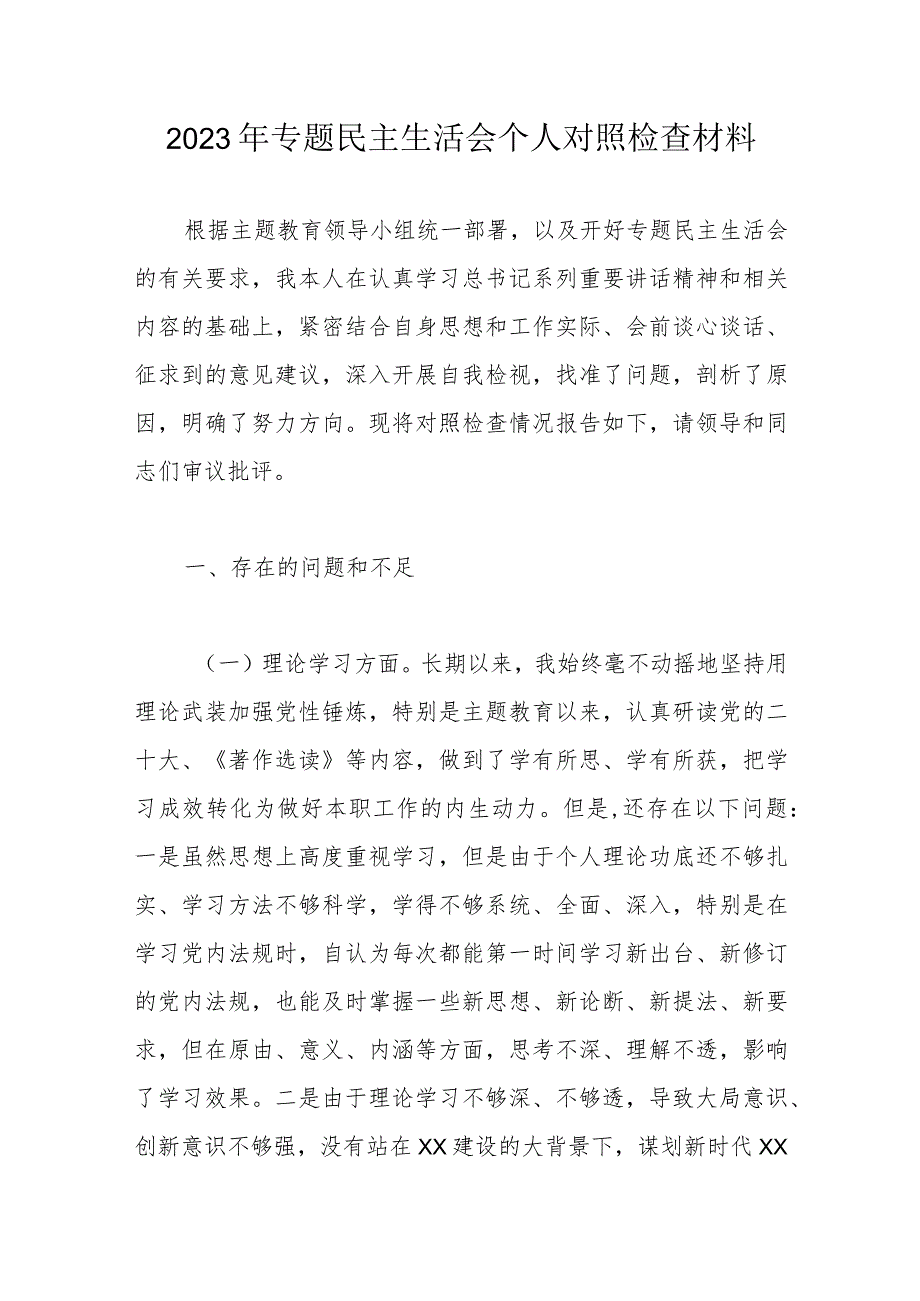 2023年专题民主生活会个人对照检查材料

根据主题教育领导小组统一部署，以及开好专题民主生活会的有关要求，我本人在认真学习总书记系列重要讲话精神和相关内容的基础上，紧密结合自身思想和工作实际、会前谈心谈话、征求到的意见建议，深入开展自我检视，找准了问题，剖析了原因，明确了努力方向。现将对照检查情况报告如下，请领导和同志们审议批评。

一、存在的问题和不足

（一）理论学习方面。长期以来，我始终毫不动摇地坚持用理论武装加强党性锤炼，特别是主题教育以来，认真研读党的二十大、《著作选读》等内容，做到了学有所思、学有所获，把学习成效转化为做好本职工作的内生动力。但是,还存在以下问题：一是虽然思想上高度重视学习，但是由于个人理论功底还不够扎实、学习方法不够科学，学得不够系统、全面、深入，特别是在学习党内法规时，自认为每次都能第一时间学习新出台、新修订的党内法规，也能及时掌握一些新思想、新论断、新提法、新要求，但在原由、意义、内涵等方面，思考不深、理解不透，影响了学习效果。二是由于理论学习不够深、不够透，导致大局意识、创新意识不够强，没有站在XX建设的大背景下，谋划新时代XX